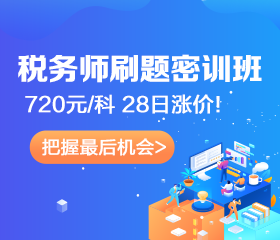 税务师刷题密训班

720元/科 28日涨价!

把握最后机会>